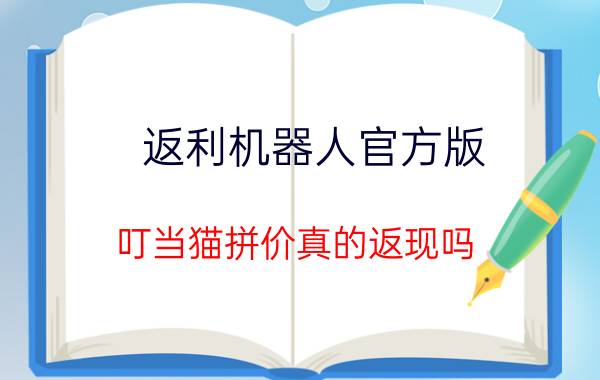 返利机器人官方版

叮当猫拼价真的返现吗